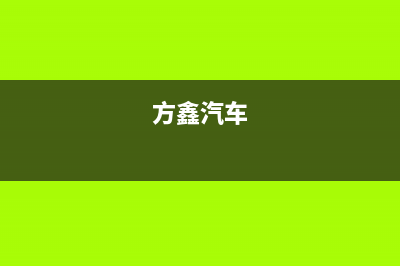 方鑫汽车